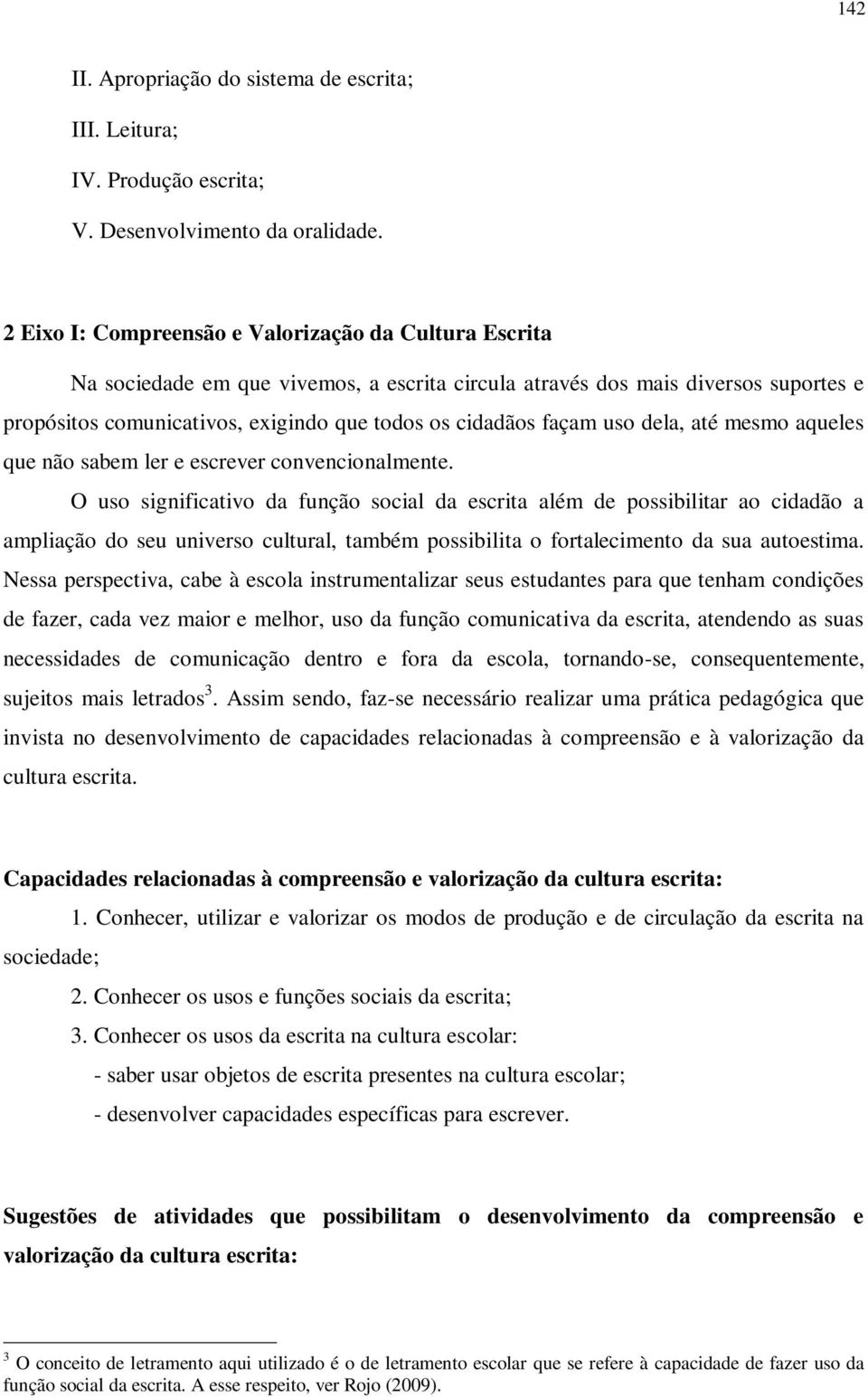 142

II. Apropriação do sistema de escrita;

III. Leitura;

IV. Produção escrita;

V. Desenvolvimento da oralidade.

2 Eixo I: Compreensão e Valorização da Cultura Escrita

Na sociedade em que vivemos, a escrita circula através dos mais diversos suportes e propósitos comunicativos, exigindo que todos os cidadãos façam uso dela, até mesmo aqueles que não sabem ler e escrever convencionalmente.

O uso significativo da função social da escrita além de possibilitar ao cidadão a ampliação do seu universo cultural, também possibilita o fortalecimento da sua autoestima. Nessa perspectiva, cabe à escola instrumentalizar seus estudantes para que tenham condições de fazer, cada vez maior e melhor, uso da função comunicativa da escrita, atendendo as suas necessidades de comunicação dentro e fora da escola, tornando-se, consequentemente, sujeitos mais letrados$^3$. Assim sendo, faz-se necessário realizar uma prática pedagógica que invista no desenvolvimento de capacidades relacionadas à compreensão e à valorização da cultura escrita.

Capacidades relacionadas à compreensão e valorização da cultura escrita:

1. Conhecer, utilizar e valorizar os modos de produção e de circulação da escrita na sociedade;

2. Conhecer os usos e funções sociais da escrita;

3. Conhecer os usos da escrita na cultura escolar:

- saber usar objetos de escrita presentes na cultura escolar;

- desenvolver capacidades específicas para escrever.

Sugestões de atividades que possibilitam o desenvolvimento da compreensão e valorização da cultura escrita:

$^3$ O conceito de letramento aqui utilizado é o de letramento escolar que se refere à capacidade de fazer uso da função social da escrita. A esse respeito, ver Rojo (2009).